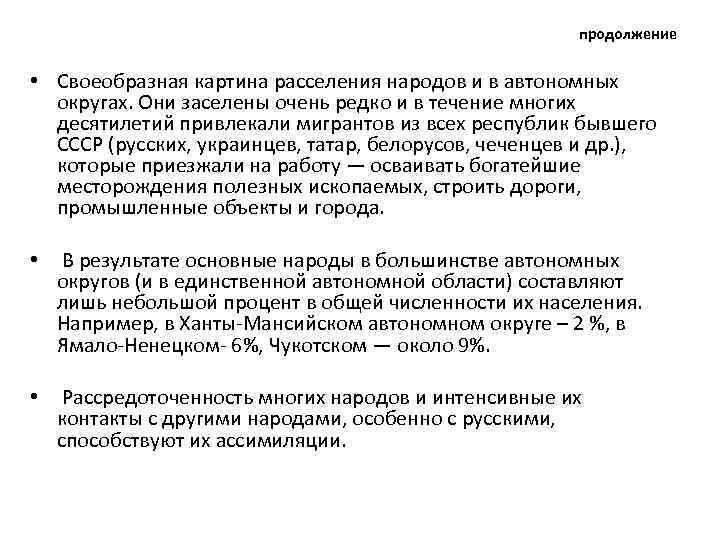 продолжение

• Своеобразная картина расселения народов и в автономных округах. Они заселены очень редко и в течение многих десятилетий привлекали мигрантов из всех республик бывшего СССР (русских, украинцев, татар, белорусов, чеченцев и др.), которые приезжали на работу — осваивать богатейшие месторождения полезных ископаемых, строить дороги, промышленные объекты и города.

• В результате основные народы в большинстве автономных округов (и в единственной автономной области) составляют лишь небольшой процент в общей численности их населения. Например, в Ханты-Мансийском автономном округе – 2 %, в Ямало-Ненецком- 6%, Чукотском — около 9%.

• Рассредоточенность многих народов и интенсивные их контакты с другими народами, особенно с русскими, способствуют их ассимиляции.